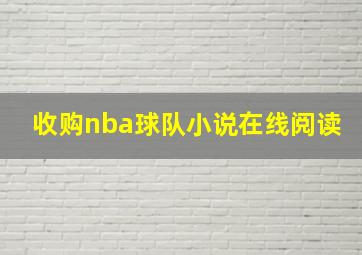 收购nba球队小说在线阅读